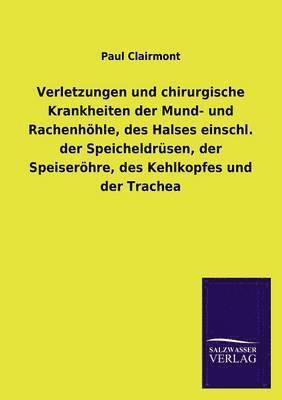 Paul Clairmont

Verletzungen und chirurgische Krankheiten der Mund- und Rachenhöhle, des Halses einschl. der Speicheldrüsen, der Speiseröhre, des Kehlkopfes und der Trachea

SALZWASSER
VERLAG